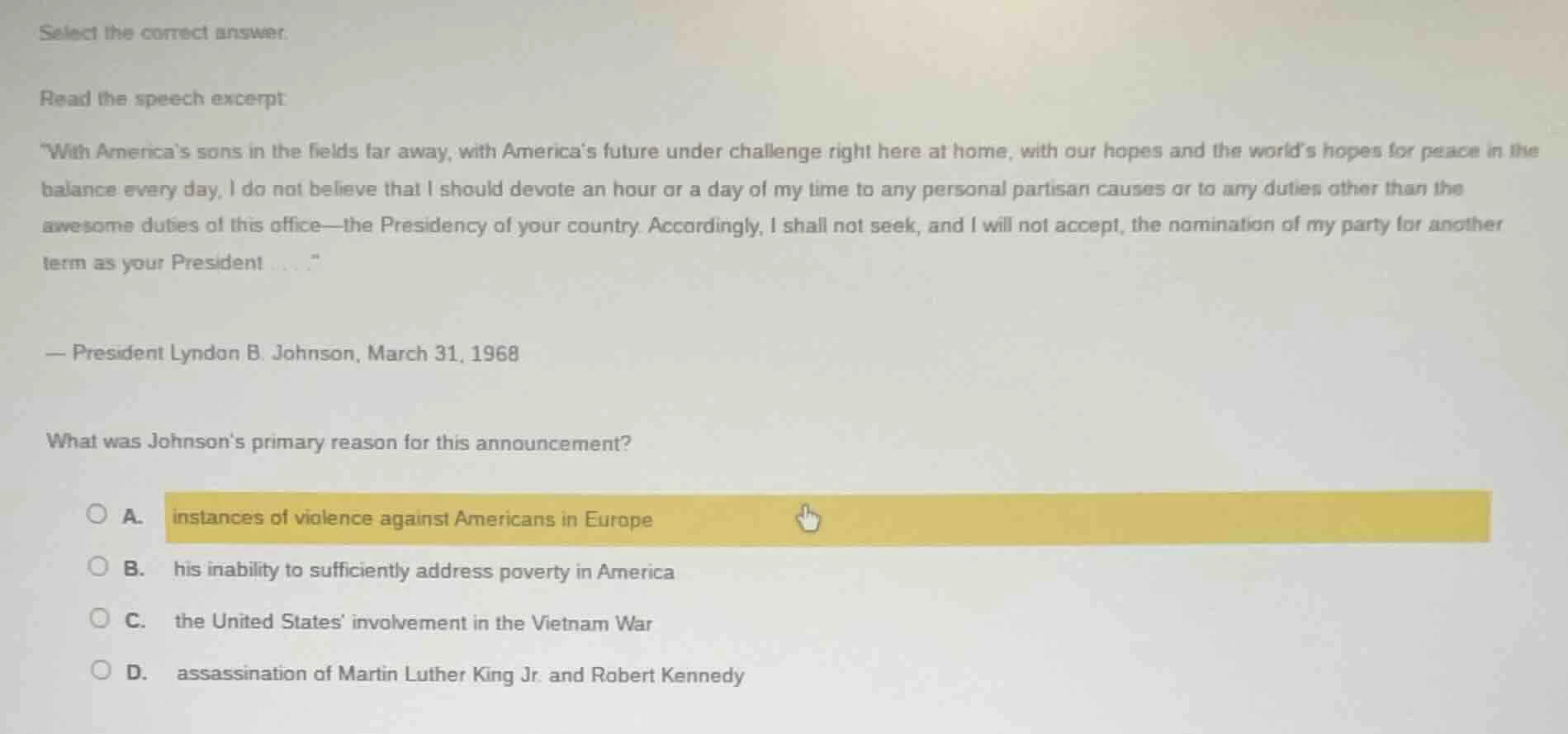 Select the correct answer.

Read the speech excerpt:

"With America's sons in the fields far away, with America's future under challenge right here at home, with our hopes and the world's hopes for peace in the balance every day, I do not believe that I should devote an hour or a day of my time to any personal partisan causes or to any duties other than the awesome duties of this office—the Presidency of your country. Accordingly, I shall not seek, and I will not accept, the nomination of my party for another term as your President . . . ."

— President Lyndon B. Johnson, March 31, 1968

What was Johnson's primary reason for this announcement?

A. instances of violence against Americans in Europe

B. his inability to sufficiently address poverty in America

C. the United States' involvement in the Vietnam War

D. assassination of Martin Luther King Jr. and Robert Kennedy